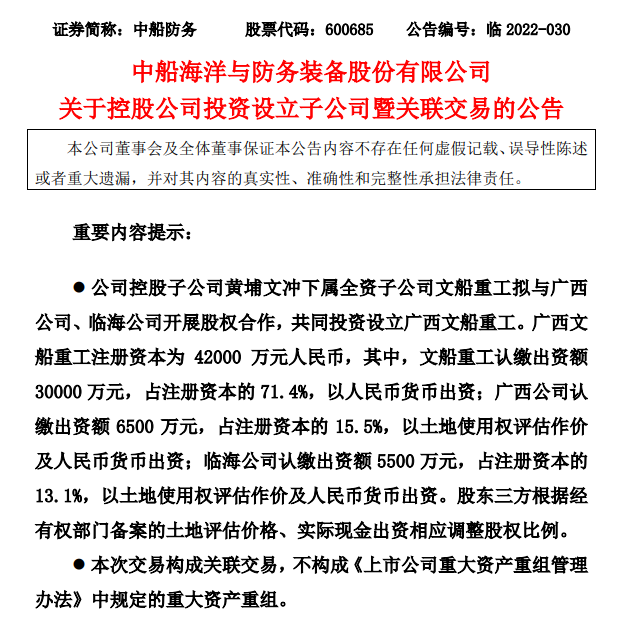 证券简称：中船防务 股票代码：600685 公告编号：临2022-030

中船海洋与防务装备股份有限公司
关于控股公司投资设立子公司暨关联交易的公告

本公司董事会及全体董事保证本公告内容不存在任何虚假记载、误导性陈述或者重大遗漏，并对其内容的真实性、准确性和完整性承担法律责任。

重要内容提示：

• 公司控股子公司黄埔文冲下属全资子公司文船重工拟与广西公司、临海公司开展股权合作，共同投资设立广西文船重工。广西文船重工注册资本为42000万元人民币，其中，文船重工认缴出资额30000万元，占注册资本的71.4%，以人民币货币出资；广西公司认缴出资额6500万元，占注册资本的15.5%，以土地使用权评估作价及人民币货币出资；临海公司认缴出资额5500万元，占注册资本的13.1%，以土地使用权评估作价及人民币货币出资。股东三方根据经有权部门备案的土地评估价格、实际现金出资相应调整股权比例。

• 本次交易构成关联交易，不构成《上市公司重大资产重组管理办法》中规定的重大资产重组。